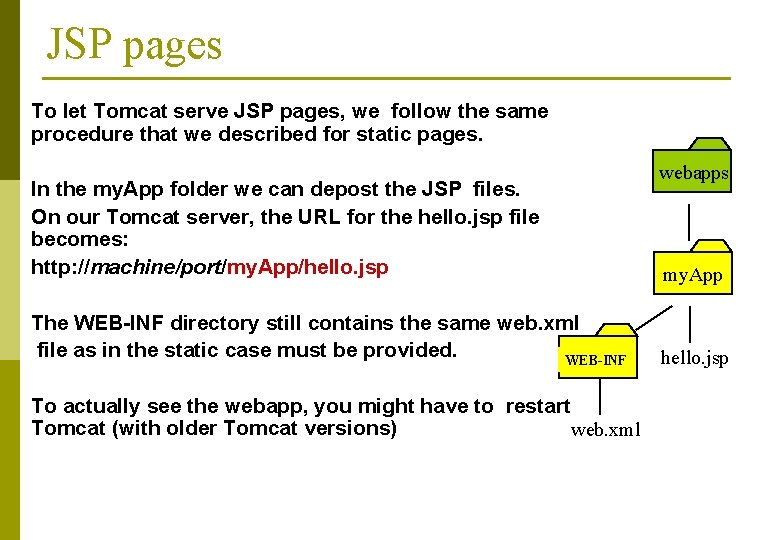 JSP pages

To let Tomcat serve JSP pages, we follow the same procedure that we described for static pages.

In the myApp folder we can depost the JSP files.

On our Tomcat server, the URL for the hello.jsp file becomes:

http://machine/port/myApp/hello.jsp

The WEB-INF directory still contains the same web.xml file as in the static case must be provided.

To actually see the webapp, you might have to restart Tomcat (with older Tomcat versions)

webapps

myApp

WEB-INF

hello.jsp

web.xml